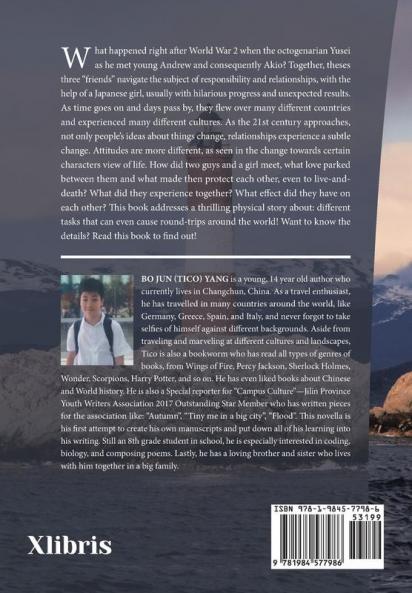 What happened right after World War 2 when the octogenarian Yusei as he met young Andrew and consequently Akio? Together, theses three "friends" navigate the subject of responsibility and relationships, with the help of a Japanese girl, usually with hilarious progress and unexpected results. As time goes on and days pass by, they flew over many different countries and experienced many different cultures. As the 21st century approaches, not only people's ideas about things change, relationships experience a subtle change. Attitudes are more different, as seen in the change towards certain characters view of life. How did two guys and a girl meet, what love parked between them and what made then protect each other, even to live-and-death? What did they experience together? What effect did they have on each other? This book addresses a thrilling physical story about: different tasks that can even cause round-trips around the world! Want to know the details? Read this book to find out!

BO JUN (TICO) YANG is a young, 14 year old author who currently lives in Changchun, China. As a travel enthusiast, he has travelled in many countries around the world, like Germany, Greece, Spain, and Italy, and never forgot to take selfies of himself against different backgrounds. Aside from traveling and marveling at different cultures and landscapes, Tico is also a bookworm who has read all types of genres of books, from Wings of Fire, Percy Jackson, Sherlock Holmes, Wonder, Scorpions, Harry Potter, and so on. He has even liked books about Chinese and World history. He is also a Special reporter for "Campus Culture"—Jilin Province Youth Writers Association 2017 Outstanding Star Member who has written pieces for the association like: "Autumn", "Tiny me in a big city", "Flood". This novella is his first attempt to create his own manuscripts and put down all of his learning into his writing. Still an 8th grade student in school, he is especially interested in coding, biology, and composing poems. Lastly, he has a loving brother and sister who lives with him together in a big family.

Xlibris

ISBN 978-1-9845-7798-6
53199
9 781984 577986